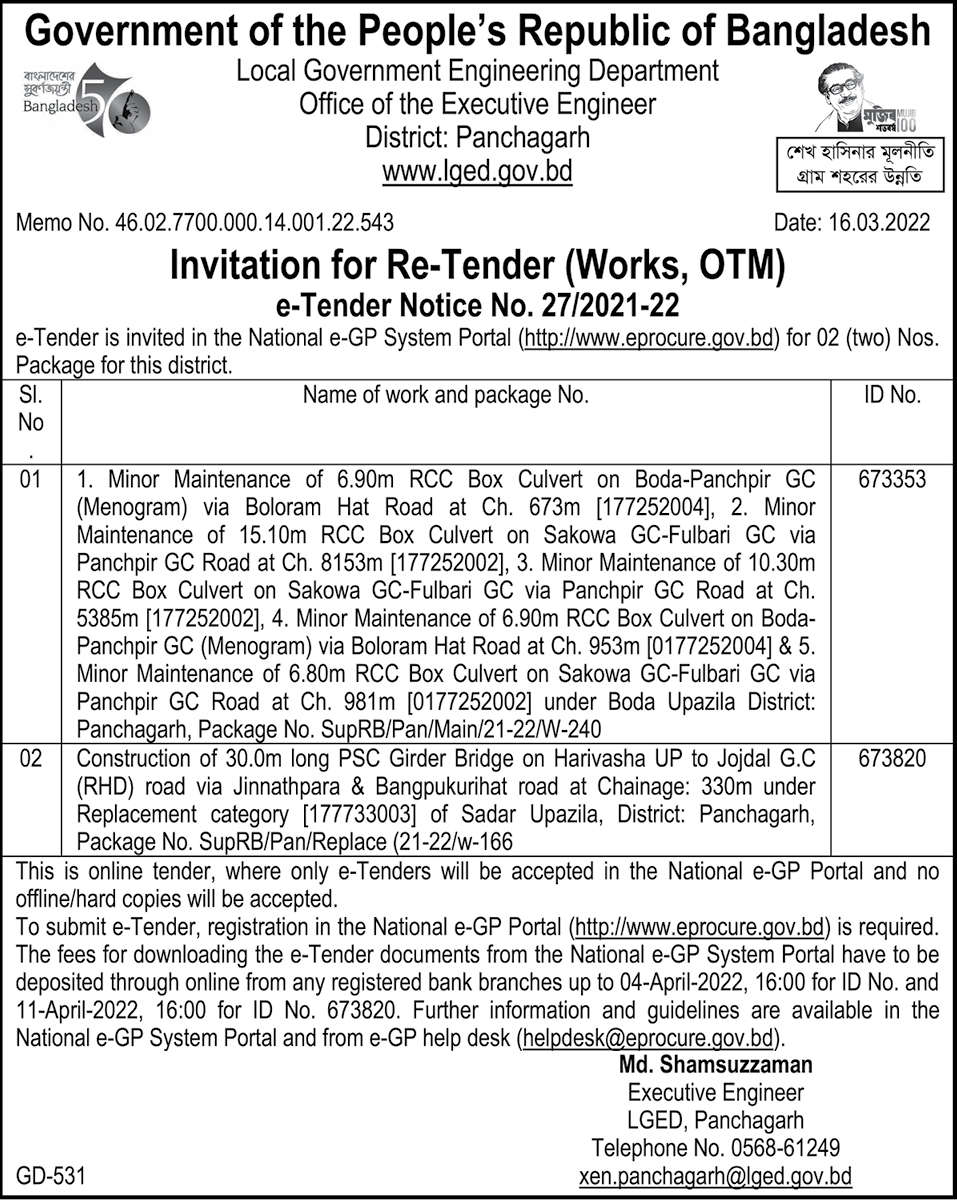 Government of the People's Republic of Bangladesh

বাংলাদেশের সুবর্ণজয়ন্তী Bangladesh 50

Local Government Engineering Department
Office of the Executive Engineer
District: Panchagarh
www.lged.gov.bd

মুজিব শতবর্ষ MUJIB 100

শেখ হাসিনার মূলনীতি
গ্রাম শহরের উন্নতি

Memo No. 46.02.7700.000.14.001.22.543

Date: 16.03.2022

Invitation for Re-Tender (Works, OTM)
e-Tender Notice No. 27/2021-22

e-Tender is invited in the National e-GP System Portal (http://www.eprocure.gov.bd) for 02 (two) Nos. Package for this district.

| Sl. No . | Name of work and package No. | ID No. |
|---|---|---|
| 01 | 1. Minor Maintenance of 6.90m RCC Box Culvert on Boda-Panchpir GC (Menogram) via Boloram Hat Road at Ch. 673m [177252004], 2. Minor Maintenance of 15.10m RCC Box Culvert on Sakowa GC-Fulbari GC via Panchpir GC Road at Ch. 8153m [177252002], 3. Minor Maintenance of 10.30m RCC Box Culvert on Sakowa GC-Fulbari GC via Panchpir GC Road at Ch. 5385m [177252002], 4. Minor Maintenance of 6.90m RCC Box Culvert on Boda-Panchpir GC (Menogram) via Boloram Hat Road at Ch. 953m [0177252004] & 5. Minor Maintenance of 6.80m RCC Box Culvert on Sakowa GC-Fulbari GC via Panchpir GC Road at Ch. 981m [0177252002] under Boda Upazila District: Panchagarh, Package No. SupRB/Pan/Main/21-22/W-240 | 673353 |
| 02 | Construction of 30.0m long PSC Girder Bridge on Harivasha UP to Jojdal G.C (RHD) road via Jinnathpara & Bangpukurihat road at Chainage: 330m under Replacement category [177733003] of Sadar Upazila, District: Panchagarh, Package No. SupRB/Pan/Replace (21-22/w-166 | 673820 |

This is online tender, where only e-Tenders will be accepted in the National e-GP Portal and no offline/hard copies will be accepted.
To submit e-Tender, registration in the National e-GP Portal (http://www.eprocure.gov.bd) is required. The fees for downloading the e-Tender documents from the National e-GP System Portal have to be deposited through online from any registered bank branches up to 04-April-2022, 16:00 for ID No. and 11-April-2022, 16:00 for ID No. 673820. Further information and guidelines are available in the National e-GP System Portal and from e-GP help desk (helpdesk@eprocure.gov.bd).

Md. Shamsuzzaman
Executive Engineer
LGED, Panchagarh
Telephone No. 0568-61249
xen.panchagarh@lged.gov.bd

GD-531